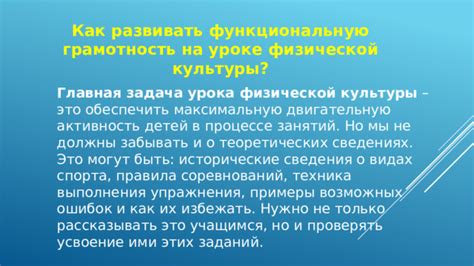 Как развивать функциональную грамотность на уроке физической культуры?

Главная задача урока физической культуры – это обеспечить максимальную двигательную активность детей в процессе занятий. Но мы не должны забывать и о теоретических сведениях. Это могут быть: исторические сведения о видах спорта, правила соревнований, техника выполнения упражнения, примеры возможных ошибок и как их избежать. Нужно не только рассказывать это учащимся, но и проверять усвоение ими этих заданий.